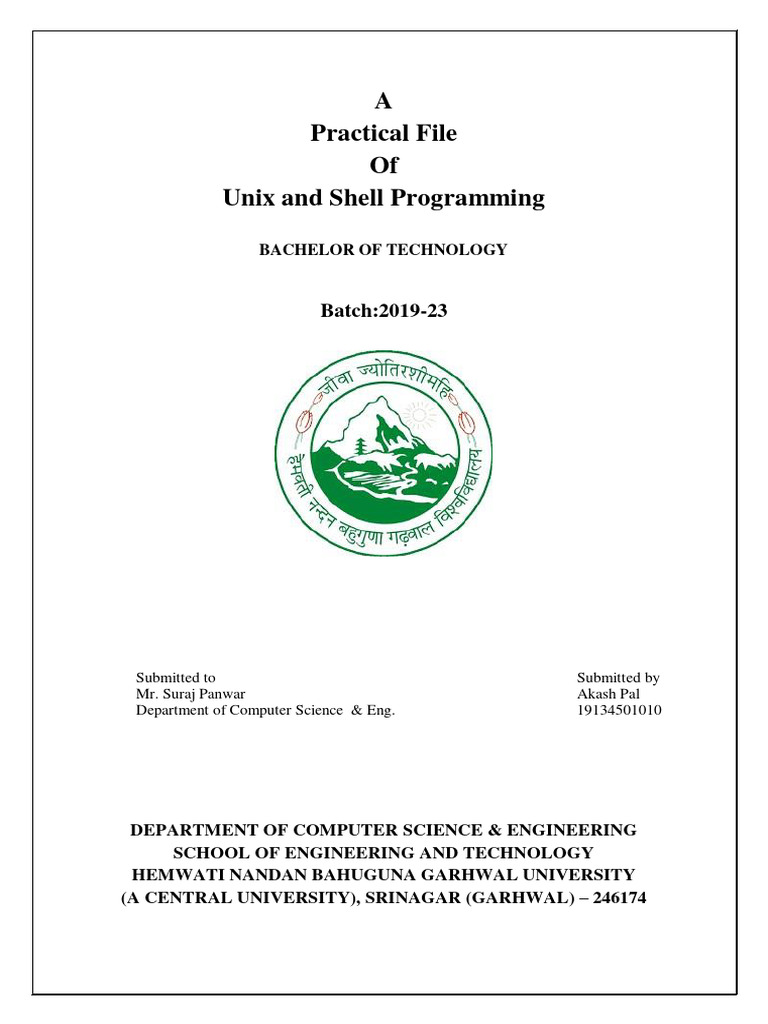 A
Practical File
Of
Unix and Shell Programming

BACHELOR OF TECHNOLOGY

Batch:2019-23

जीवा ज्योतिरशीमहि
हेमवती नन्दन बहुगुणा गढ़वाल विश्वविद्यालय

Submitted to
Mr. Suraj Panwar
Department of Computer Science & Eng.

Submitted by
Akash Pal
19134501010

DEPARTMENT OF COMPUTER SCIENCE & ENGINEERING
SCHOOL OF ENGINEERING AND TECHNOLOGY
HEMWATI NANDAN BAHUGUNA GARHWAL UNIVERSITY
(A CENTRAL UNIVERSITY), SRINAGAR (GARHWAL) – 246174